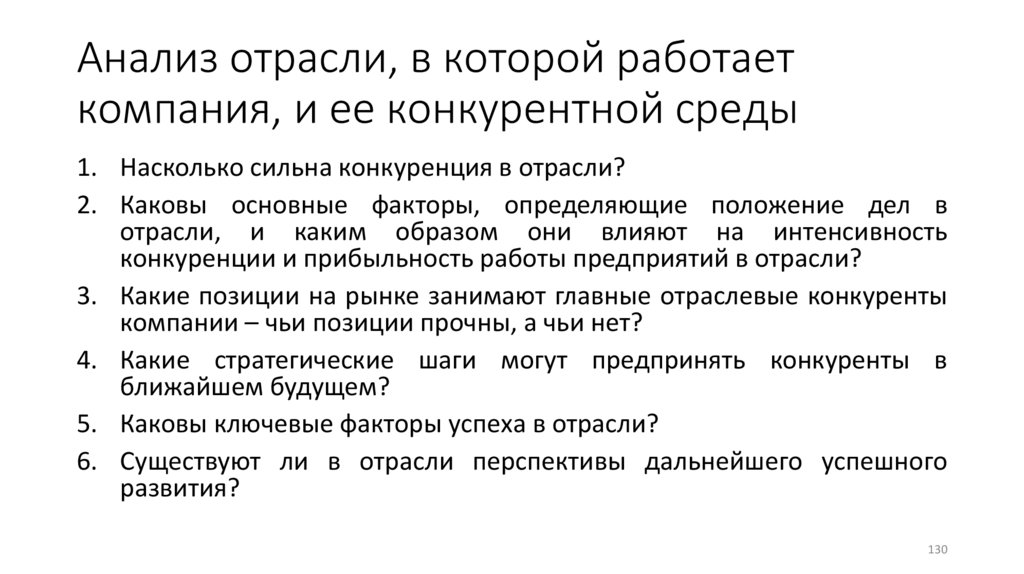 Анализ отрасли, в которой работает компания, и ее конкурентной среды

1. Насколько сильна конкуренция в отрасли?
2. Каковы основные факторы, определяющие положение дел в отрасли, и каким образом они влияют на интенсивность конкуренции и прибыльность работы предприятий в отрасли?
3. Какие позиции на рынке занимают главные отраслевые конкуренты компании – чьи позиции прочны, а чьи нет?
4. Какие стратегические шаги могут предпринять конкуренты в ближайшем будущем?
5. Каковы ключевые факторы успеха в отрасли?
6. Существуют ли в отрасли перспективы дальнейшего успешного развития?

130